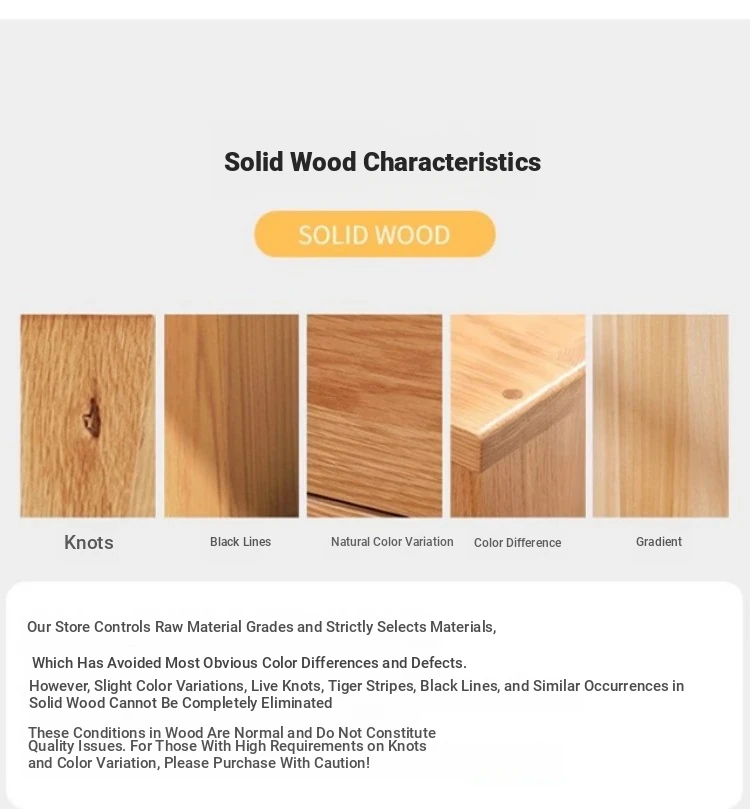 Solid Wood Characteristics

SOLID WOOD

Knots

Black Lines

Natural Color Variation

Color Difference

Gradient

Our Store Controls Raw Material Grades and Strictly Selects Materials,

Which Has Avoided Most Obvious Color Differences and Defects.

However, Slight Color Variations, Live Knots, Tiger Stripes, Black Lines, and Similar Occurrences in Solid Wood Cannot Be Completely Eliminated

These Conditions in Wood Are Normal and Do Not Constitute Quality Issues. For Those With High Requirements on Knots and Color Variation, Please Purchase With Caution!